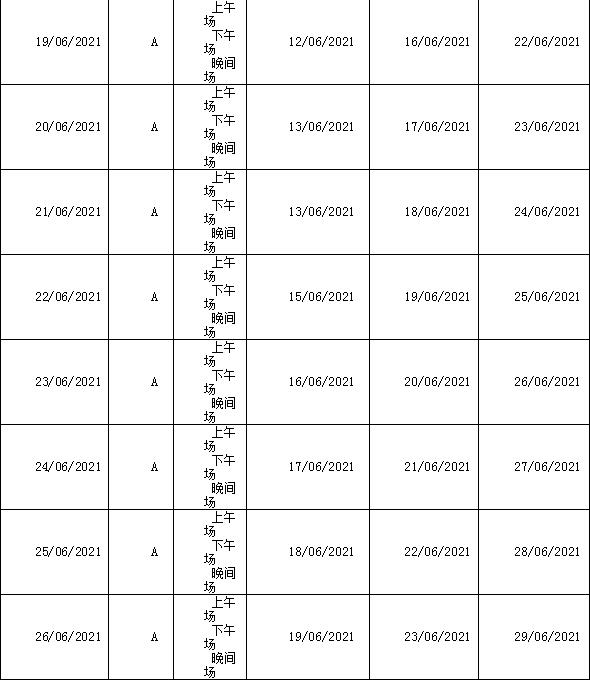 | 19/06/2021 | A | 上午场 下午场 晚间场 | 12/06/2021 | 16/06/2021 | 22/06/2021 |
|---|---|---|---|---|---|
| 20/06/2021 | A | 上午场 下午场 晚间场 | 13/06/2021 | 17/06/2021 | 23/06/2021 |
| 21/06/2021 | A | 上午场 下午场 晚间场 | 13/06/2021 | 18/06/2021 | 24/06/2021 |
| 22/06/2021 | A | 上午场 下午场 晚间场 | 15/06/2021 | 19/06/2021 | 25/06/2021 |
| 23/06/2021 | A | 上午场 下午场 晚间场 | 16/06/2021 | 20/06/2021 | 26/06/2021 |
| 24/06/2021 | A | 上午场 下午场 晚间场 | 17/06/2021 | 21/06/2021 | 27/06/2021 |
| 25/06/2021 | A | 上午场 下午场 晚间场 | 18/06/2021 | 22/06/2021 | 28/06/2021 |
| 26/06/2021 | A | 上午场 下午场 晚间场 | 19/06/2021 | 23/06/2021 | 29/06/2021 |